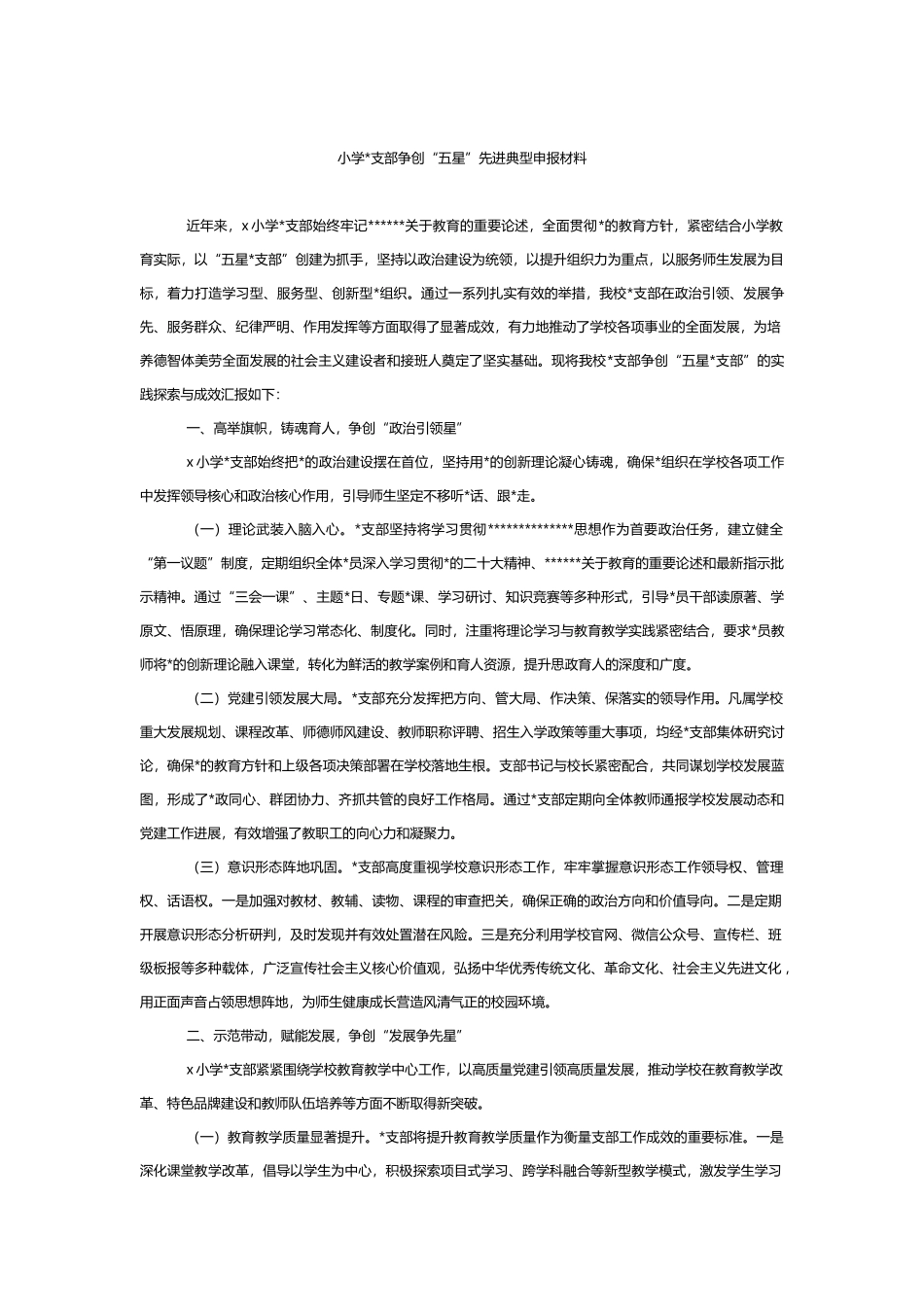 小学*支部争创“五星”先进典型申报材料

近年来，x小学*支部始终牢记******关于教育的重要论述，全面贯彻*的教育方针，紧密结合小学教育实际，以“五星*支部”创建为抓手，坚持以政治建设为统领，以提升组织力为重点，以服务师生发展为目标，着力打造学习型、服务型、创新型*组织。通过一系列扎实有效的举措，我校*支部在政治引领、发展争先、服务群众、纪律严明、作用发挥等方面取得了显著成效，有力地推动了学校各项事业的全面发展，为培养德智体美劳全面发展的社会主义建设者和接班人奠定了坚实基础。现将我校*支部争创“五星*支部”的实践探索与成效汇报如下：

一、高举旗帜，铸魂育人，争创“政治引领星”

x小学*支部始终把*的政治建设摆在首位，坚持用*的创新理论凝心铸魂，确保*组织在学校各项工作中发挥领导核心和政治核心作用，引导师生坚定不移听*话、跟*走。

（一）理论武装入脑入心。*支部坚持将学习贯彻**************思想作为首要政治任务，建立健全“第一议题”制度，定期组织全体*员深入学习贯彻*的二十大精神、******关于教育的重要论述和最新指示批示精神。通过“三会一课”、主题*日、专题*课、学习研讨、知识竞赛等多种形式，引导*员干部读原著、学原文、悟原理，确保理论学习常态化、制度化。同时，注重将理论学习与教育教学实践紧密结合，要求*员教师将*的创新理论融入课堂，转化为鲜活的教学案例和育人资源，提升思政育人的深度和广度。

（二）党建引领发展大局。*支部充分发挥把方向、管大局、作决策、保落实的领导作用。凡属学校重大发展规划、课程改革、师德师风建设、教师职称评聘、招生入学政策等重大事项，均经*支部集体研究讨论，确保*的教育方针和上级各项决策部署在学校落地生根。支部书记与校长紧密配合，共同谋划学校发展蓝图，形成了*政同心、群团协力、齐抓共管的良好工作格局。通过*支部定期向全体教师通报学校发展动态和党建工作进展，有效增强了教职工的向心力和凝聚力。

（三）意识形态阵地巩固。*支部高度重视学校意识形态工作，牢牢掌握意识形态工作领导权、管理权、话语权。一是加强对教材、教辅、读物、课程的审查把关，确保正确的政治方向和价值导向。二是定期开展意识形态分析研判，及时发现并有效处置潜在风险。三是充分利用学校官网、微信公众号、宣传栏、班级板报等多种载体，广泛宣传社会主义核心价值观，弘扬中华优秀传统文化、革命文化、社会主义先进文化，用正面声音占领思想阵地，为师生健康成长营造风清气正的校园环境。

二、示范带动，赋能发展，争创“发展争先星”

x小学*支部紧紧围绕学校教育教学中心工作，以高质量党建引领高质量发展，推动学校在教育教学改革、特色品牌建设和教师队伍培养等方面不断取得新突破。

（一）教育教学质量显著提升。*支部将提升教育教学质量作为衡量支部工作成效的重要标准。一是深化课堂教学改革，倡导以学生为中心，积极探索项目式学习、跨学科融合等新型教学模式，激发学生学习